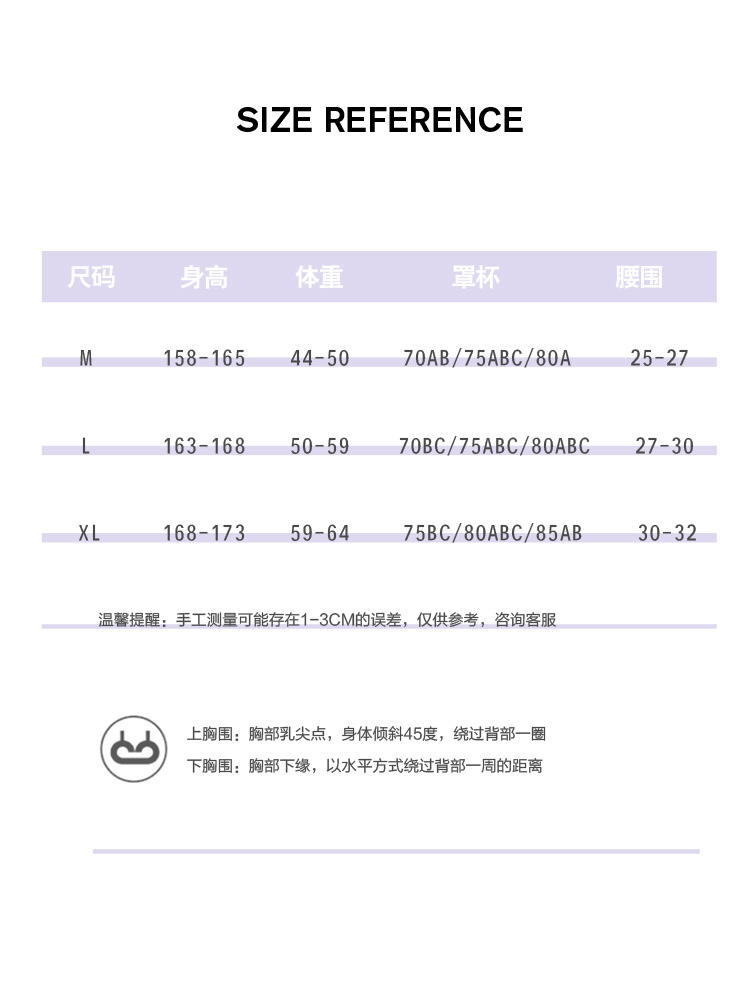 SIZE REFERENCE

| 尺码 | 身高 | 体重 | 罩杯 | 腰围 |
|---|---|---|---|---|
| M | 158-165 | 44-50 | 70AB/75ABC/80A | 25-27 |
| L | 163-168 | 50-59 | 70BC/75ABC/80ABC | 27-30 |
| XL | 168-173 | 59-64 | 75BC/80ABC/85AB | 30-32 |

温馨提醒：手工测量可能存在1-3CM的误差，仅供参考，咨询客服

上胸围：胸部乳尖点，身体倾斜45度，绕过背部一圈
下胸围：胸部下缘，以水平方式绕过背部一周的距离